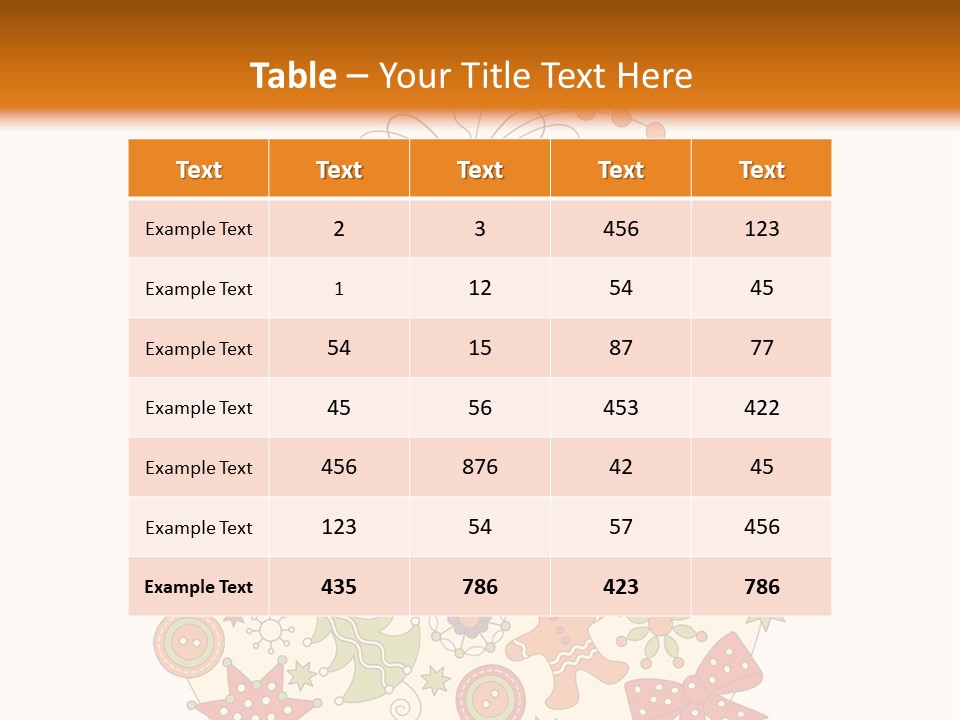 Table – Your Title Text Here

| Text | Text | Text | Text | Text |
|---|---|---|---|---|
| Example Text | 2 | 3 | 456 | 123 |
| Example Text | 1 | 12 | 54 | 45 |
| Example Text | 54 | 15 | 87 | 77 |
| Example Text | 45 | 56 | 453 | 422 |
| Example Text | 456 | 876 | 42 | 45 |
| Example Text | 123 | 54 | 57 | 456 |
| Example Text | 435 | 786 | 423 | 786 |